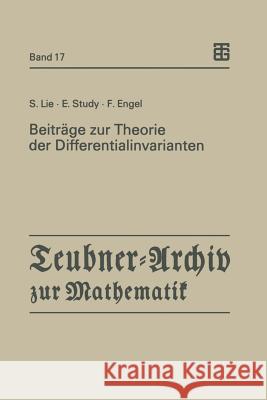 Band 17

S. Lie · E. Study · F. Engel

Beiträge zur Theorie der Differentialinvarianten

Teubner-Archiv zur Mathematik

Kraina Książek